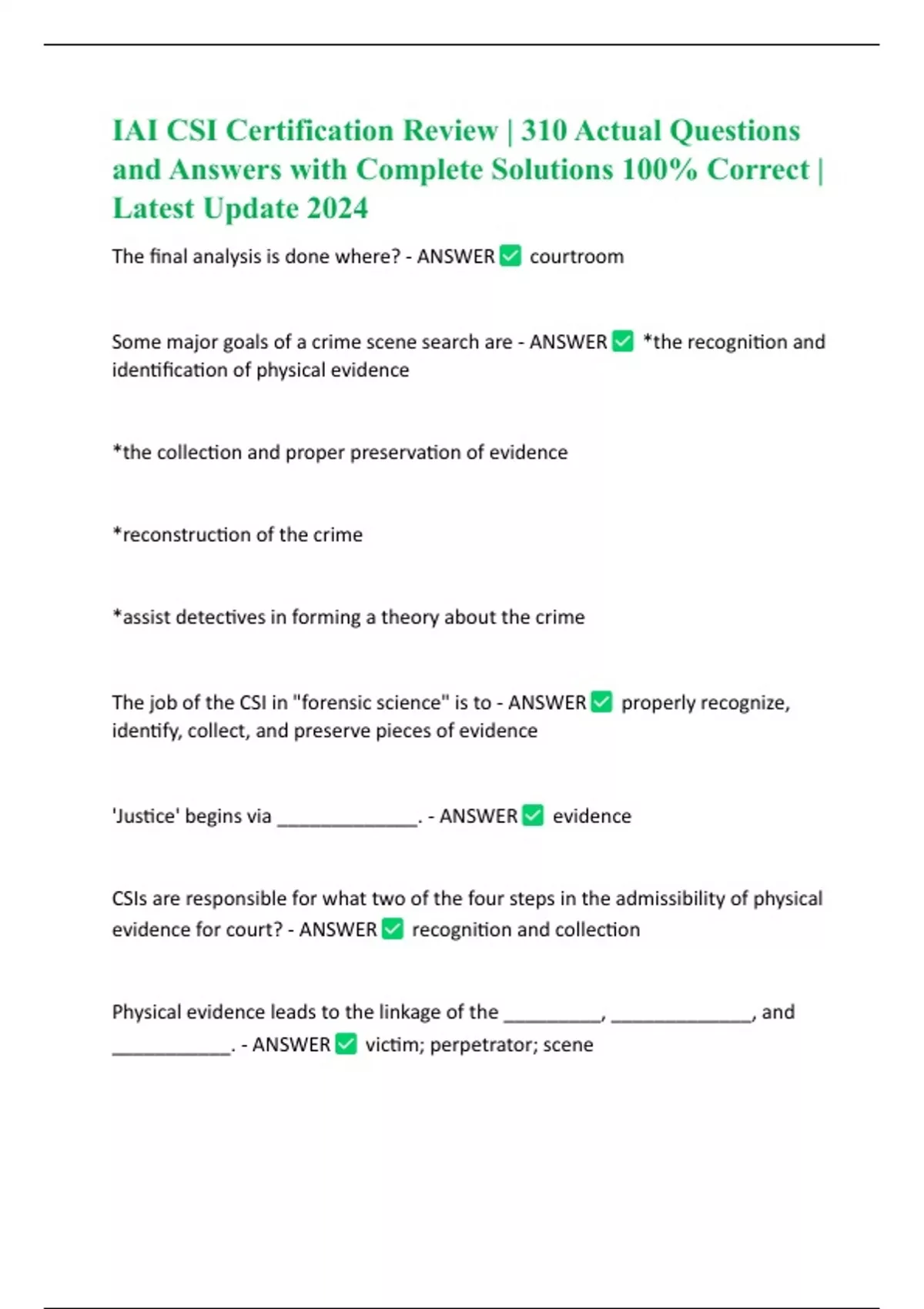 IAI CSI Certification Review | 310 Actual Questions and Answers with Complete Solutions 100% Correct | Latest Update 2024

The final analysis is done where? - ANSWER ✅ courtroom

Some major goals of a crime scene search are - ANSWER ✅ *the recognition and identification of physical evidence

*the collection and proper preservation of evidence

*reconstruction of the crime

*assist detectives in forming a theory about the crime

The job of the CSI in "forensic science" is to - ANSWER ✅ properly recognize, identify, collect, and preserve pieces of evidence

'Justice' begins via ______________. - ANSWER ✅ evidence

CSIs are responsible for what two of the four steps in the admissibility of physical evidence for court? - ANSWER ✅ recognition and collection

Physical evidence leads to the linkage of the __________, ______________, and ____________. - ANSWER ✅ victim; perpetrator; scene